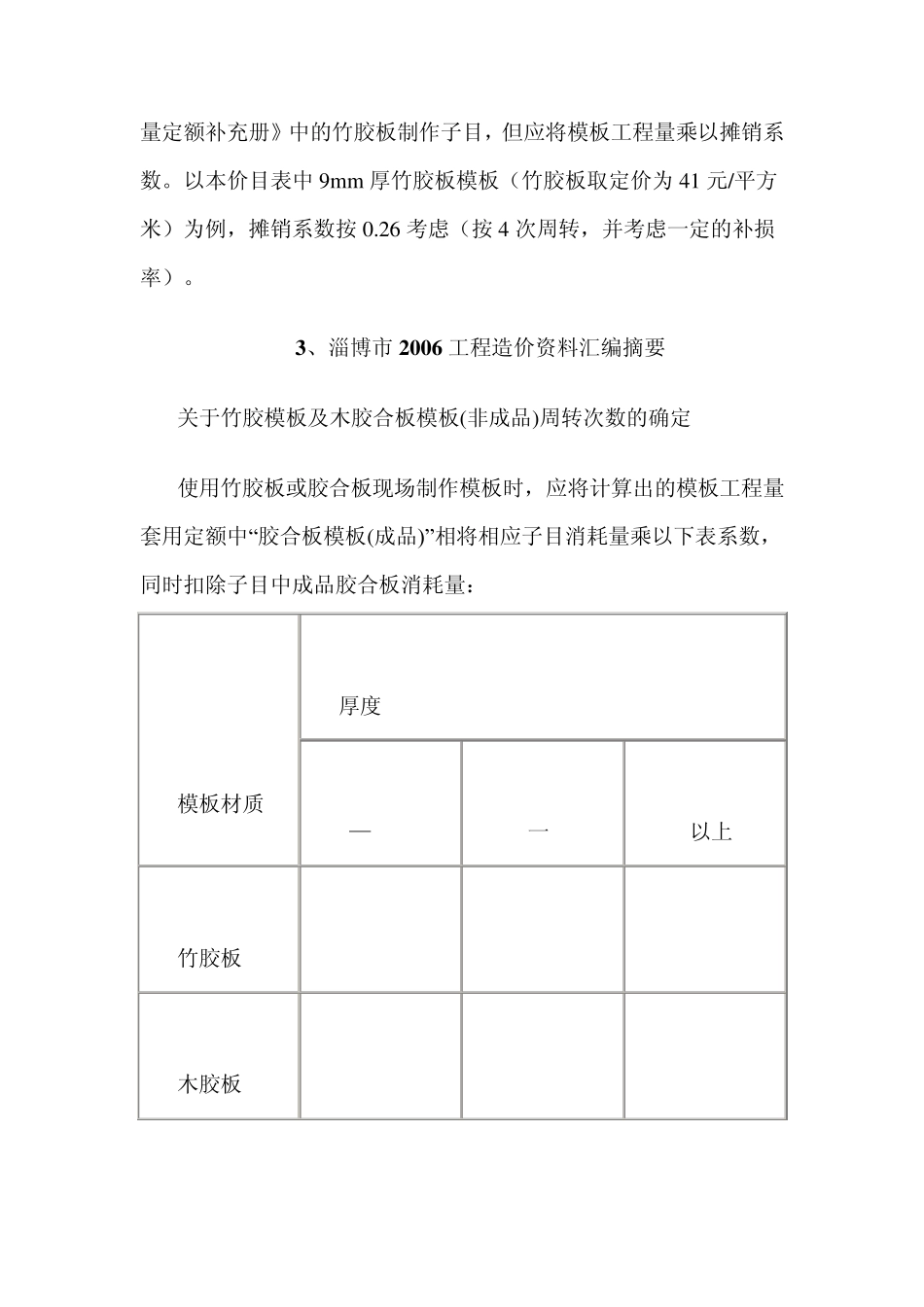 量定额补充册》中的竹胶板制作子目，但应将模板工程量乘以摊销系数。以本价目表中 9mm 厚竹胶板模板（竹胶板取定价为 41 元/平方米）为例，摊销系数按 0.26 考虑（按 4 次周转，并考虑一定的补损率）。

3、淄博市 2006 工程造价资料汇编摘要

关于竹胶模板及木胶合板模板(非成品)周转次数的确定

使用竹胶板或胶合板现场制作模板时，应将计算出的模板工程量套用定额中“胶合板模板(成品)”相将相应子目消耗量乘以下表系数，同时扣除子目中成品胶合板消耗量：

| 模板材质 | 厚度 | | |
|---|---|---|---|
| | — | 一 | 以上 |
| 竹胶板 | | | |
| 木胶板 | | | |